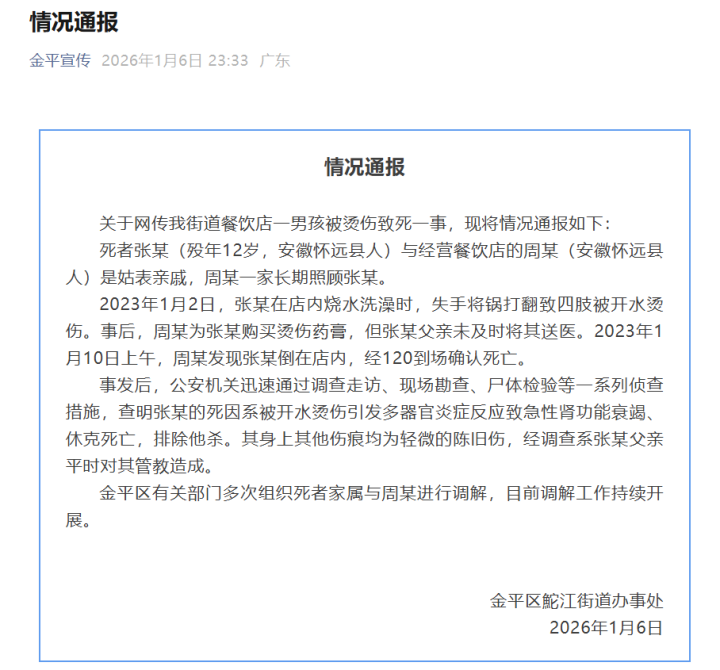 情况通报

金平宣传 2026年1月6日 23:33 广东

情况通报

关于网传我街道餐饮店一男孩被烫伤致死一事，现将情况通报如下：

死者张某（殁年12岁，安徽怀远县人）与经营餐饮店的周某（安徽怀远县人）是姑表亲戚，周某一家长期照顾张某。

2023年1月2日，张某在店内烧水洗澡时，失手将锅打翻致四肢被开水烫伤。事后，周某为张某购买烫伤药膏，但张某父亲未及时将其送医。2023年1月10日上午，周某发现张某倒在店内，经120到场确认死亡。

事发后，公安机关迅速通过调查走访、现场勘查、尸体检验等一系列侦查措施，查明张某的死因系被开水烫伤引发多器官炎症反应致急性肾功能衰竭、休克死亡，排除他杀。其身上其他伤痕均为轻微的陈旧伤，经调查系张某父亲平时对其管教造成。

金平区有关部门多次组织死者家属与周某进行调解，目前调解工作持续开展。

金平区鮀江街道办事处
2026年1月6日